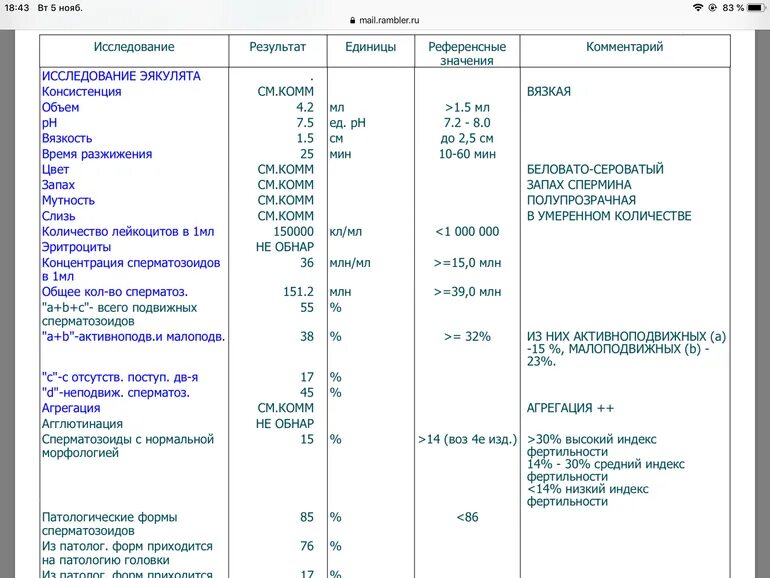 18:43 Вт 5 нояб.
mail.rambler.ru
83 %

| Исследование | Результат | Единицы | Референсные значения | Комментарий |
|---|---|---|---|---|
| ИССЛЕДОВАНИЕ ЭЯКУЛЯТА | . | | | |
| Консистенция | СМ.КОММ | | | ВЯЗКАЯ |
| Объем | 4.2 | мл | >1.5 мл | |
| pH | 7.5 | ед. pH | 7.2 - 8.0 | |
| Вязкость | 1.5 | см | до 2,5 см | |
| Время разжижения | 25 | мин | 10-60 мин | |
| Цвет | СМ.КОММ | | | БЕЛОВАТО-СЕРОВАТЫЙ |
| Запах | СМ.КОММ | | | ЗАПАХ СПЕРМИНА |
| Мутность | СМ.КОММ | | | ПОЛУПРОЗРАЧНАЯ |
| Слизь | СМ.КОММ | | | В УМЕРЕННОМ КОЛИЧЕСТВЕ |
| Количество лейкоцитов в 1мл | 150000 | кл/мл | <1 000 000 | |
| Эритроциты | НЕ ОБНАР | | | |
| Концентрация сперматозоидов в 1мл | 36 | млн/мл | >=15,0 млн | |
| Общее кол-во сперматоз. | 151.2 | млн | >=39,0 млн | |
| "a+b+c"- всего подвижных сперматозоидов | 55 | % | | |
| "a+b"-активноподв.и малоподв. | 38 | % | >= 32% | ИЗ НИХ АКТИВНОПОДВИЖНЫХ (а) -15 %, МАЛОПОДВИЖНЫХ (b) - 23%. |
| "c"-с отсутств. поступ. дв-я | 17 | % | | |
| "d"-неподвиж. сперматоз. | 45 | % | | |
| Агрегация | СМ.КОММ | | | АГРЕГАЦИЯ ++ |
| Агглютинация | НЕ ОБНАР | | | |
| Сперматозоиды с нормальной морфологией | 15 | % | >14 (воз 4е изд.) | >30% высокий индекс фертильности 14% - 30% средний индекс фертильности <14% низкий индекс фертильности |
| Патологические формы сперматозоидов | 85 | % | <86 | |
| Из патолог. форм приходится на патологию головки | 76 | % | | |
| Из патолог. форм приходится | 17 | % | | |